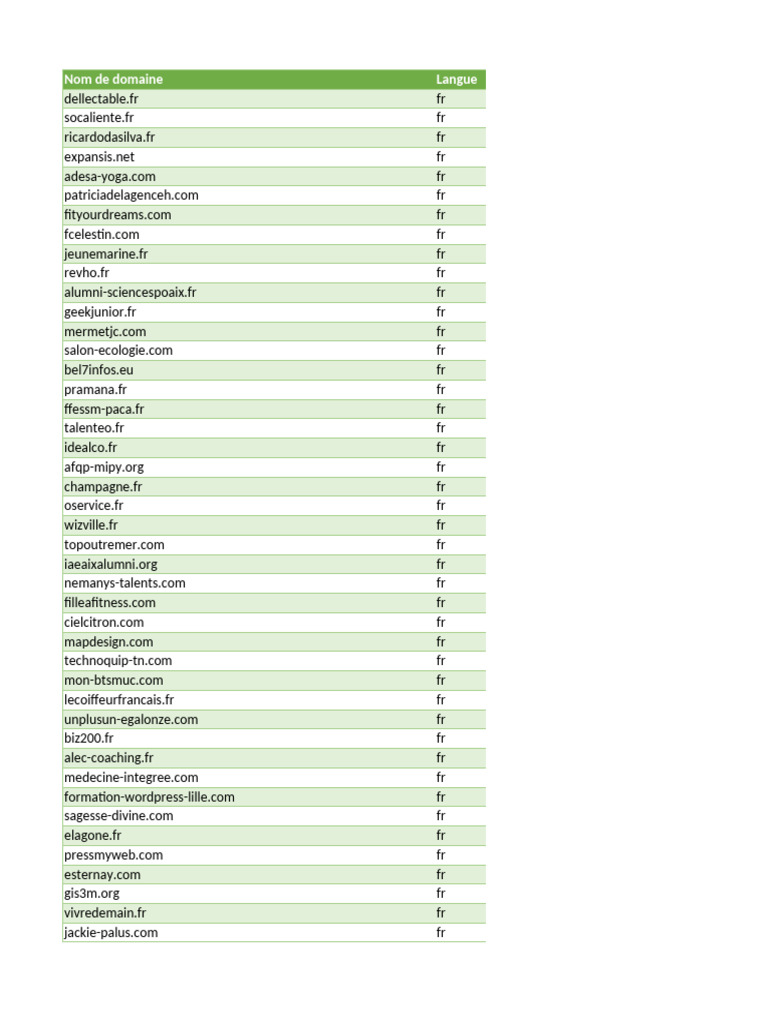 | Nom de domaine | Langue |
|---|---|
| dellectable.fr | fr |
| socaliente.fr | fr |
| ricardodasilva.fr | fr |
| expansis.net | fr |
| adesa-yoga.com | fr |
| patriciadelagenceh.com | fr |
| fityourdreams.com | fr |
| fcelestin.com | fr |
| jeunemarine.fr | fr |
| revho.fr | fr |
| alumni-sciencespoaix.fr | fr |
| geekjunior.fr | fr |
| mermetjc.com | fr |
| salon-ecologie.com | fr |
| bel7infos.eu | fr |
| pramana.fr | fr |
| ffessm-paca.fr | fr |
| talenteo.fr | fr |
| idealco.fr | fr |
| afqp-mipy.org | fr |
| champagne.fr | fr |
| oservice.fr | fr |
| wizville.fr | fr |
| topoutremer.com | fr |
| iaeaixalumni.org | fr |
| nemanys-talents.com | fr |
| filleafitness.com | fr |
| cielcitron.com | fr |
| mapdesign.com | fr |
| technoquip-tn.com | fr |
| mon-btsmuc.com | fr |
| lecoiffeurfrancais.fr | fr |
| unplusun-egalonze.com | fr |
| biz200.fr | fr |
| alec-coaching.fr | fr |
| medecine-integree.com | fr |
| formation-wordpress-lille.com | fr |
| sagesse-divine.com | fr |
| elagone.fr | fr |
| pressmyweb.com | fr |
| esternay.com | fr |
| gis3m.org | fr |
| vivredemain.fr | fr |
| jackie-palus.com | fr |